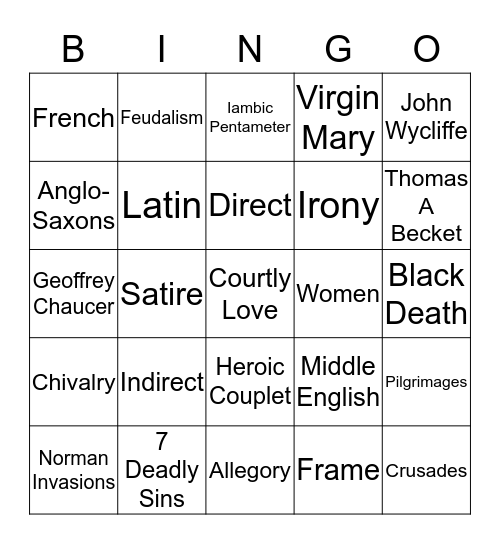 | B | I | N | G | O |
|---|---|---|---|---|
| French | Feudalism | Iambic Pentameter | Virgin Mary | John Wycliffe |
| Anglo-Saxons | Latin | Direct | Irony | Thomas A Becket |
| Geoffrey Chaucer | Satire | Courtly Love | Women | Black Death |
| Chivalry | Indirect | Heroic Couplet | Middle English | Pilgrimages |
| Norman Invasions | 7 Deadly Sins | Allegory | Frame | Crusades |